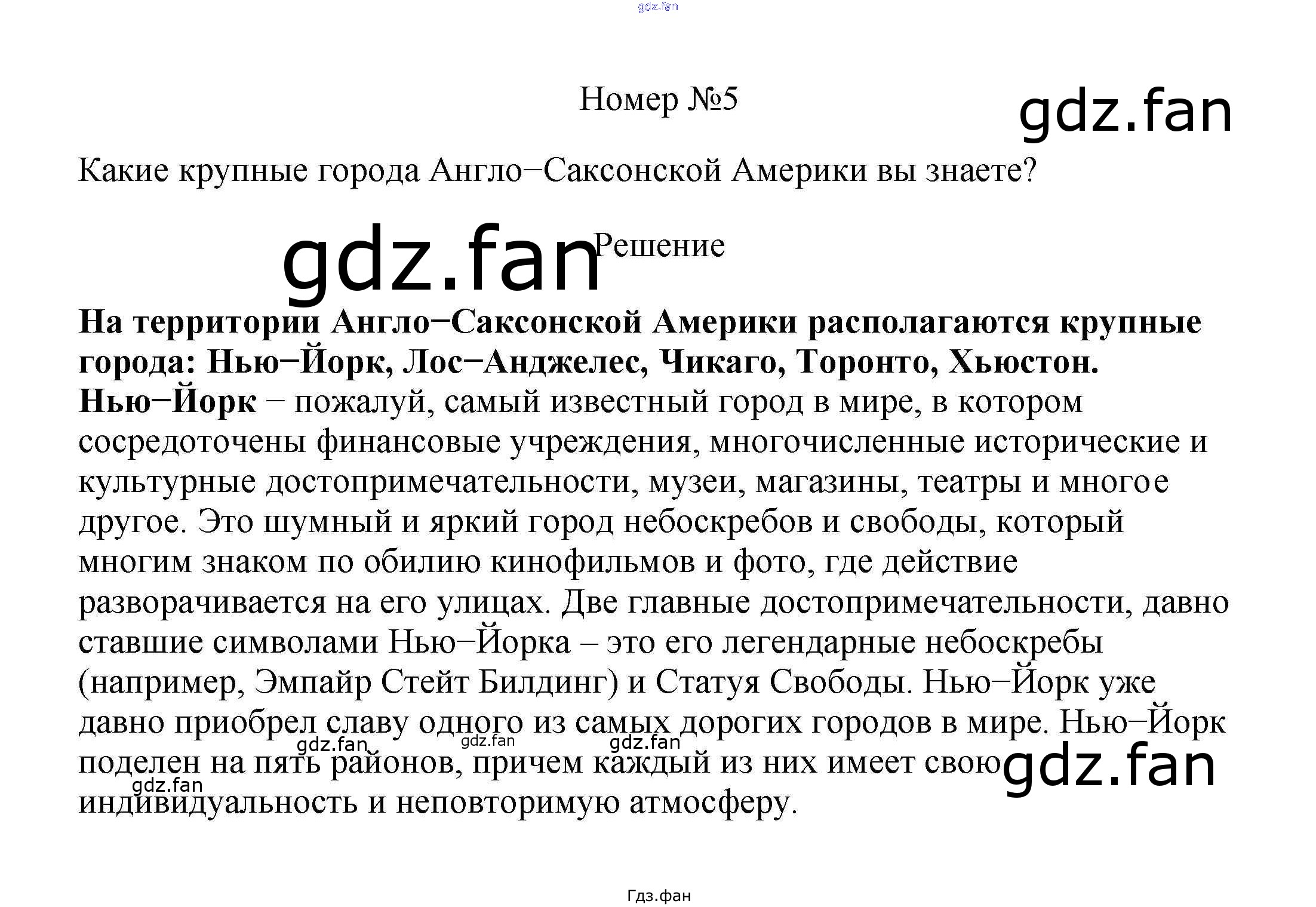 Номер №5

Какие крупные города Англо−Саксонской Америки вы знаете?

Решение

На территории Англо−Саксонской Америки располагаются крупные города: Нью−Йорк, Лос−Анджелес, Чикаго, Торонто, Хьюстон. Нью−Йорк − пожалуй, самый известный город в мире, в котором сосредоточены финансовые учреждения, многочисленные исторические и культурные достопримечательности, музеи, магазины, театры и многое другое. Это шумный и яркий город небоскребов и свободы, который многим знаком по обилию кинофильмов и фото, где действие разворачивается на его улицах. Две главные достопримечательности, давно ставшие символами Нью−Йорка – это его легендарные небоскребы (например, Эмпайр Стейт Билдинг) и Статуя Свободы. Нью−Йорк уже давно приобрел славу одного из самых дорогих городов в мире. Нью−Йорк поделен на пять районов, причем каждый из них имеет свою индивидуальность и неповторимую атмосферу.

Гдз.фан

gdz.fan